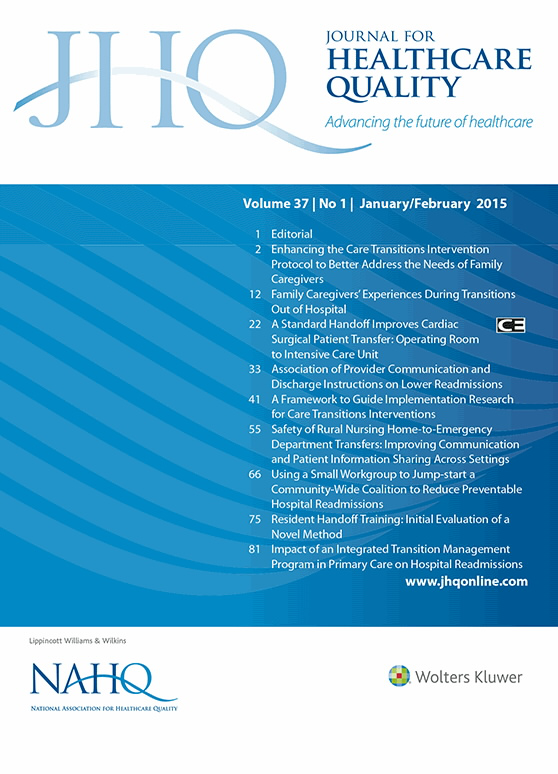 JHQ

JOURNAL FOR
HEALTHCARE
QUALITY
Advancing the future of healthcare

Volume 37 | No 1 | January/February 2015

1 Editorial
2 Enhancing the Care Transitions Intervention Protocol to Better Address the Needs of Family Caregivers
12 Family Caregivers' Experiences During Transitions Out of Hospital
22 A Standard Handoff Improves Cardiac Surgical Patient Transfer: Operating Room to Intensive Care Unit
CE
33 Association of Provider Communication and Discharge Instructions on Lower Readmissions
41 A Framework to Guide Implementation Research for Care Transitions Interventions
55 Safety of Rural Nursing Home-to-Emergency Department Transfers: Improving Communication and Patient Information Sharing Across Settings
66 Using a Small Workgroup to Jump-start a Community-Wide Coalition to Reduce Preventable Hospital Readmissions
75 Resident Handoff Training: Initial Evaluation of a Novel Method
81 Impact of an Integrated Transition Management Program in Primary Care on Hospital Readmissions

www.jhqonline.com

Lippincott Williams & Wilkins

NAHQ
NATIONAL ASSOCIATION FOR HEALTHCARE QUALITY

Wolters Kluwer